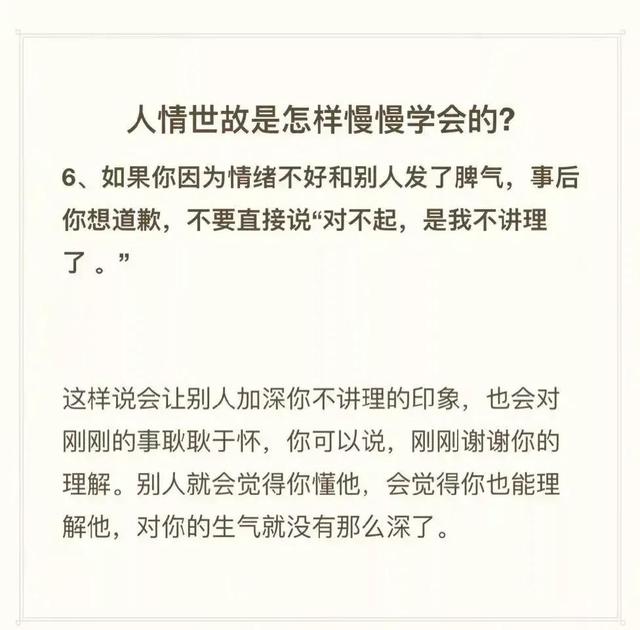 人情世故是怎样慢慢学会的?

6、如果你因为情绪不好和别人发了脾气，事后你想道歉，不要直接说“对不起，是我不讲理了 。”

这样说会让别人加深你不讲理的印象，也会对刚刚的事耿耿于怀，你可以说，刚刚谢谢你的理解。别人就会觉得你懂他，会觉得你也能理解他，对你的生气就没有那么深了。